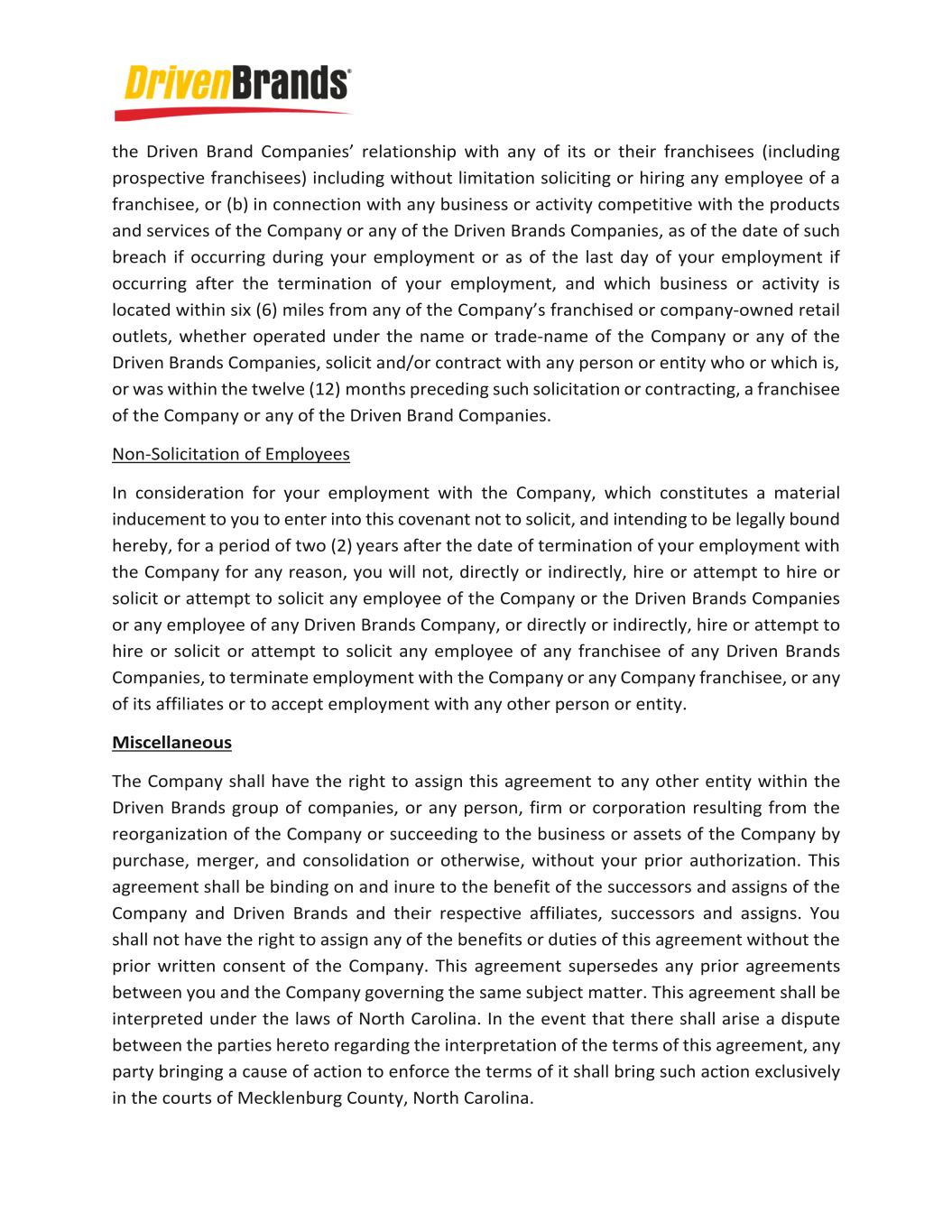 DrivenBrands®

the Driven Brand Companies' relationship with any of its or their franchisees (including prospective franchisees) including without limitation soliciting or hiring any employee of a franchisee, or (b) in connection with any business or activity competitive with the products and services of the Company or any of the Driven Brands Companies, as of the date of such breach if occurring during your employment or as of the last day of your employment if occurring after the termination of your employment, and which business or activity is located within six (6) miles from any of the Company's franchised or company-owned retail outlets, whether operated under the name or trade-name of the Company or any of the Driven Brands Companies, solicit and/or contract with any person or entity who or which is, or was within the twelve (12) months preceding such solicitation or contracting, a franchisee of the Company or any of the Driven Brand Companies.

Non-Solicitation of Employees

In consideration for your employment with the Company, which constitutes a material inducement to you to enter into this covenant not to solicit, and intending to be legally bound hereby, for a period of two (2) years after the date of termination of your employment with the Company for any reason, you will not, directly or indirectly, hire or attempt to hire or solicit or attempt to solicit any employee of the Company or the Driven Brands Companies or any employee of any Driven Brands Company, or directly or indirectly, hire or attempt to hire or solicit or attempt to solicit any employee of any franchisee of any Driven Brands Companies, to terminate employment with the Company or any Company franchisee, or any of its affiliates or to accept employment with any other person or entity.

Miscellaneous

The Company shall have the right to assign this agreement to any other entity within the Driven Brands group of companies, or any person, firm or corporation resulting from the reorganization of the Company or succeeding to the business or assets of the Company by purchase, merger, and consolidation or otherwise, without your prior authorization. This agreement shall be binding on and inure to the benefit of the successors and assigns of the Company and Driven Brands and their respective affiliates, successors and assigns. You shall not have the right to assign any of the benefits or duties of this agreement without the prior written consent of the Company. This agreement supersedes any prior agreements between you and the Company governing the same subject matter. This agreement shall be interpreted under the laws of North Carolina. In the event that there shall arise a dispute between the parties hereto regarding the interpretation of the terms of this agreement, any party bringing a cause of action to enforce the terms of it shall bring such action exclusively in the courts of Mecklenburg County, North Carolina.